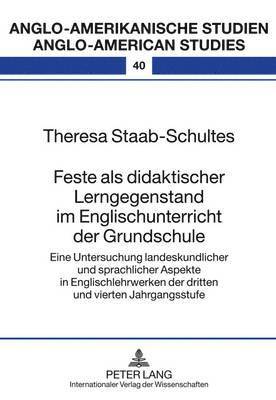 ANGLO-AMERIKANISCHE STUDIEN
ANGLO-AMERICAN STUDIES

40

Theresa Staab-Schultes

Feste als didaktischer Lerngegenstand im Englischunterricht der Grundschule

Eine Untersuchung landeskundlicher und sprachlicher Aspekte in Englischlehrwerken der dritten und vierten Jahrgangsstufe

PETER LANG
Internationaler Verlag der Wissenschaften